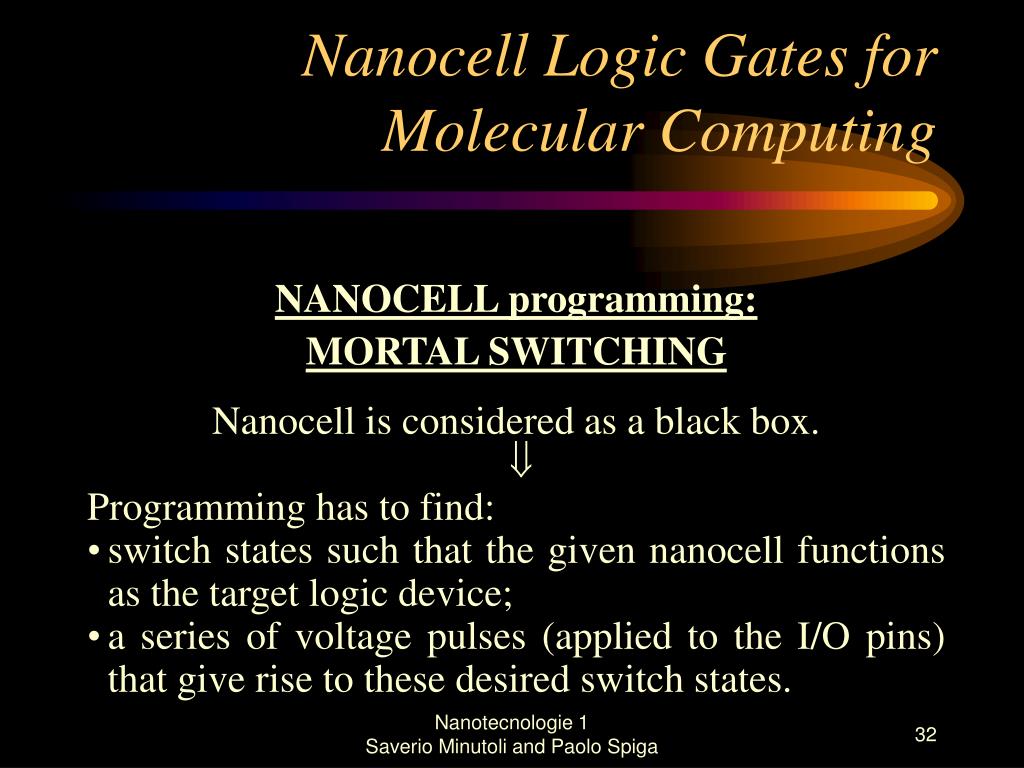 Nanocell Logic Gates for Molecular Computing

NANOCELL programming:
MORTAL SWITCHING

Nanocell is considered as a black box.
$\Downarrow$

Programming has to find:
• switch states such that the given nanocell functions as the target logic device;
• a series of voltage pulses (applied to the I/O pins) that give rise to these desired switch states.

Nanotecnologie 1
Saverio Minutoli and Paolo Spiga

32